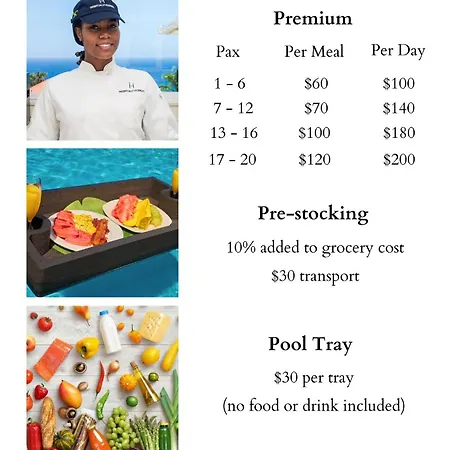 Premium

| Pax | Per Meal | Per Day |
|---|---|---|
| 1 - 6 | \$60 | \$100 |
| 7 - 12 | \$70 | \$140 |
| 13 - 16 | \$100 | \$180 |
| 17 - 20 | \$120 | \$200 |

Pre-stocking

10% added to grocery cost

\$30 transport

Pool Tray

\$30 per tray

(no food or drink included)